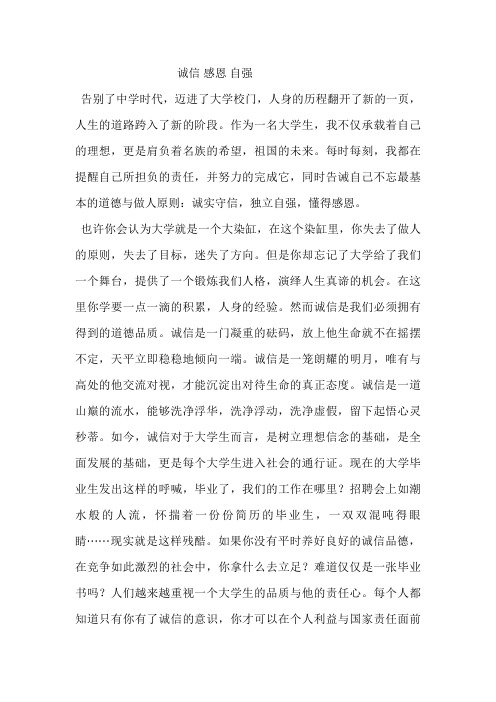 诚信 感恩 自强

告别了中学时代，迈进了大学校门，人身的历程翻开了新的一页，人生的道路跨入了新的阶段。作为一名大学生，我不仅承载着自己的理想，更是肩负着名族的希望，祖国的未来。每时每刻，我都在提醒自己所担负的责任，并努力的完成它，同时告诫自己不忘最基本的道德与做人原则：诚实守信，独立自强，懂得感恩。

也许你会认为大学就是一个大染缸，在这个染缸里，你失去了做人的原则，失去了目标，迷失了方向。但是你却忘记了大学给了我们一个舞台，提供了一个锻炼我们人格，演绎人生真谛的机会。在这里你学要一点一滴的积累，人身的经验。然而诚信是我们必须拥有得到的道德品质。诚信是一门凝重的砝码，放上他生命就不在摇摆不定，天平立即稳稳地倾向一端。诚信是一笼朗耀的明月，唯有与高处的他交流对视，才能沉淀出对待生命的真正态度。诚信是一道山巅的流水，能够洗净浮华，洗净浮动，洗净虚假，留下起悟心灵秒蒂。如今，诚信对于大学生而言，是树立理想信念的基础，是全面发展的基础，更是每个大学生进入社会的通行证。现在的大学毕业生发出这样的呼喊，毕业了，我们的工作在哪里？招聘会上如潮水般的人流，怀揣着一份份简历的毕业生，一双双混吨得眼睛……现实就是这样残酷。如果你没有平时养好良好的诚信品德，在竞争如此激烈的社会中，你拿什么去立足？难道仅仅是一张毕业书吗？人们越来越重视一个大学生的品质与他的责任心。每个人都知道只有你有了诚信的意识，你才可以在个人利益与国家责任面前